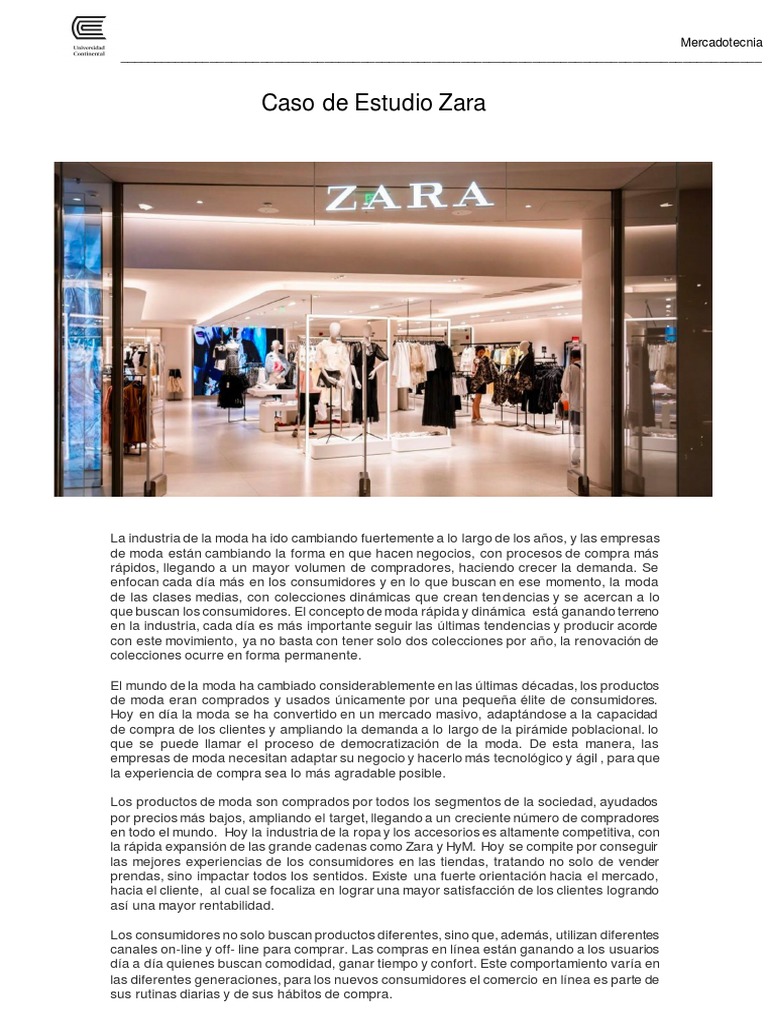 Universidad Continental

Mercadotecnia

Caso de Estudio Zara

ZARA

La industria de la moda ha ido cambiando fuertemente a lo largo de los años, y las empresas de moda están cambiando la forma en que hacen negocios, con procesos de compra más rápidos, llegando a un mayor volumen de compradores, haciendo crecer la demanda. Se enfocan cada día más en los consumidores y en lo que buscan en ese momento, la moda de las clases medias, con colecciones dinámicas que crean tendencias y se acercan a lo que buscan los consumidores. El concepto de moda rápida y dinámica está ganando terreno en la industria, cada día es más importante seguir las últimas tendencias y producir acorde con este movimiento, ya no basta con tener solo dos colecciones por año, la renovación de colecciones ocurre en forma permanente.

El mundo de la moda ha cambiado considerablemente en las últimas décadas, los productos de moda eran comprados y usados únicamente por una pequeña élite de consumidores. Hoy en día la moda se ha convertido en un mercado masivo, adaptándose a la capacidad de compra de los clientes y ampliando la demanda a lo largo de la pirámide poblacional. lo que se puede llamar el proceso de democratización de la moda. De esta manera, las empresas de moda necesitan adaptar su negocio y hacerlo más tecnológico y ágil , para que la experiencia de compra sea lo más agradable posible.

Los productos de moda son comprados por todos los segmentos de la sociedad, ayudados por precios más bajos, ampliando el target, llegando a un creciente número de compradores en todo el mundo. Hoy la industria de la ropa y los accesorios es altamente competitiva, con la rápida expansión de las grande cadenas como Zara y HyM. Hoy se compite por conseguir las mejores experiencias de los consumidores en las tiendas, tratando no solo de vender prendas, sino impactar todos los sentidos. Existe una fuerte orientación hacia el mercado, hacia el cliente, al cual se focaliza en lograr una mayor satisfacción de los clientes logrando así una mayor rentabilidad.

Los consumidores no solo buscan productos diferentes, sino que, además, utilizan diferentes canales on-line y off- line para comprar. Las compras en línea están ganando a los usuarios día a día quienes buscan comodidad, ganar tiempo y confort. Este comportamiento varía en las diferentes generaciones, para los nuevos consumidores el comercio en línea es parte de sus rutinas diarias y de sus hábitos de compra.